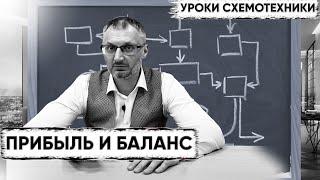 УРОКИ СХЕМОТЕХНИКИ

ПРИБЫЛЬ И БАЛАНС